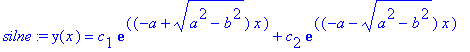 $silne := y(x) = c_1 e^{((-a+\sqrt{a^2-b^2})x)} + c_2 e^{((-a-\sqrt{a^2-b^2})x)}$